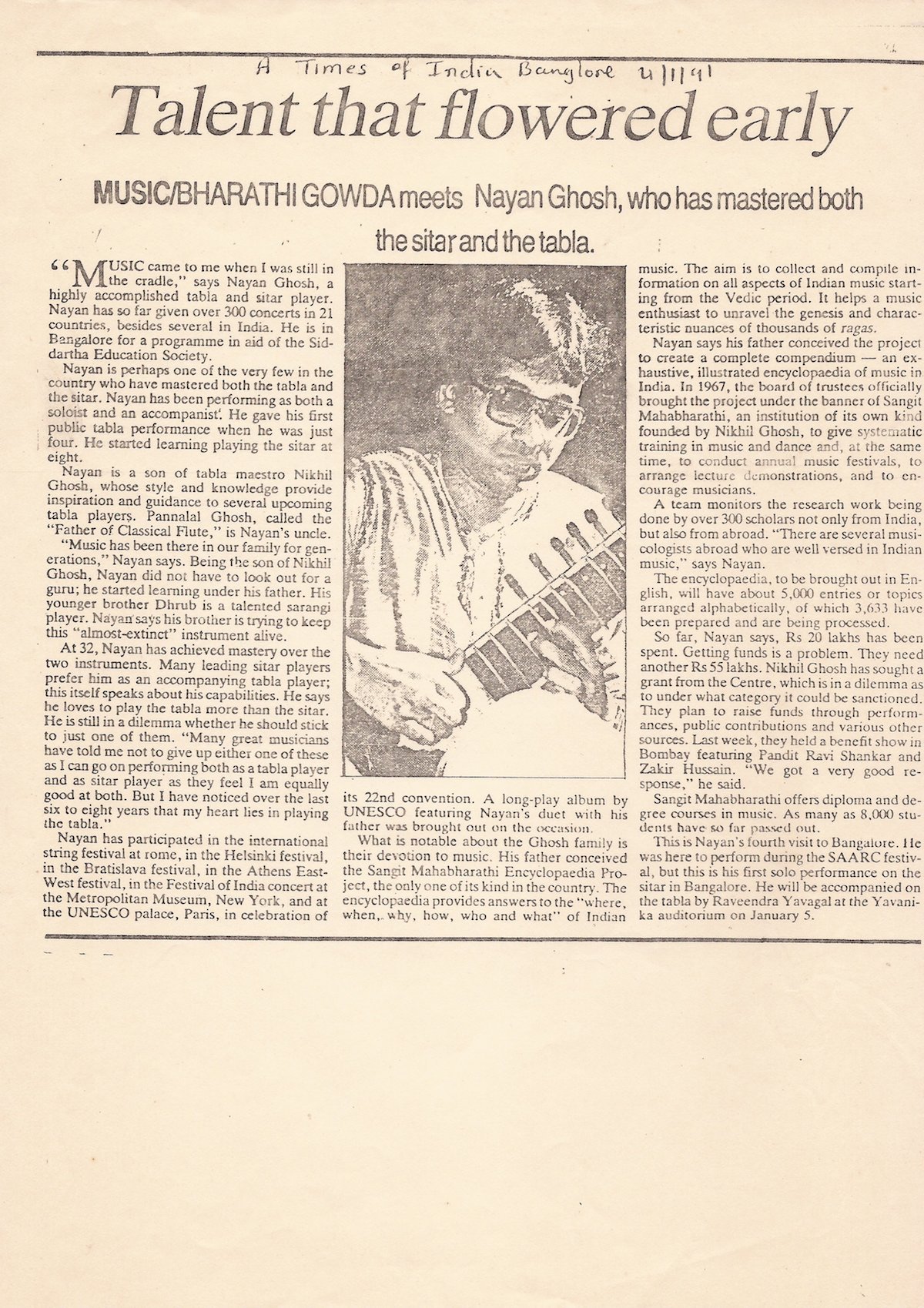 A Times of India Banglore 4/1/91

Talent that flowered early

MUSIC/BHARATHI GOWDA meets Nayan Ghosh, who has mastered both the sitar and the tabla.

"MUSIC came to me when I was still in the cradle," says Nayan Ghosh, a highly accomplished tabla and sitar player. Nayan has so far given over 300 concerts in 21 countries, besides several in India. He is in Bangalore for a programme in aid of the Siddartha Education Society.

Nayan is perhaps one of the very few in the country who have mastered both the tabla and the sitar. Nayan has been performing as both a soloist and an accompanist. He gave his first public tabla performance when he was just four. He started learning playing the sitar at eight.

Nayan is a son of tabla maestro Nikhil Ghosh, whose style and knowledge provide inspiration and guidance to several upcoming tabla players. Pannalal Ghosh, called the "Father of Classical Flute," is Nayan's uncle.

"Music has been there in our family for generations," Nayan says. Being the son of Nikhil Ghosh, Nayan did not have to look out for a guru; he started learning under his father. His younger brother Dhrub is a talented sarangi player. Nayan says his brother is trying to keep this "almost-extinct" instrument alive.

At 32, Nayan has achieved mastery over the two instruments. Many leading sitar players prefer him as an accompanying tabla player; this itself speaks about his capabilities. He says he loves to play the tabla more than the sitar. He is still in a dilemma whether he should stick to just one of them. "Many great musicians have told me not to give up either one of these as I can go on performing both as a tabla player and as sitar player as they feel I am equally good at both. But I have noticed over the last six to eight years that my heart lies in playing the tabla."

Nayan has participated in the international string festival at rome, in the Helsinki festival, in the Bratislava festival, in the Athens East-West festival, in the Festival of India concert at the Metropolitan Museum, New York, and at the UNESCO palace, Paris, in celebration of its 22nd convention. A long-play album by UNESCO featuring Nayan's duet with his father was brought out on the occasion.

What is notable about the Ghosh family is their devotion to music. His father conceived the Sangit Mahabharathi Encyclopaedia Project, the only one of its kind in the country. The encyclopaedia provides answers to the "where, when, why, how, who and what" of Indian music. The aim is to collect and compile information on all aspects of Indian music starting from the Vedic period. It helps a music enthusiast to unravel the genesis and characteristic nuances of thousands of ragas.

Nayan says his father conceived the project to create a complete compendium — an exhaustive, illustrated encyclopaedia of music in India. In 1967, the board of trustees officially brought the project under the banner of Sangit Mahabharathi, an institution of its own kind founded by Nikhil Ghosh, to give systematic training in music and dance and, at the same time, to conduct annual music festivals, to arrange lecture demonstrations, and to encourage musicians.

A team monitors the research work being done by over 300 scholars not only from India, but also from abroad. "There are several musicologists abroad who are well versed in Indian music," says Nayan.

The encyclopaedia, to be brought out in English, will have about 5,000 entries or topics arranged alphabetically, of which 3,633 have been prepared and are being processed.

So far, Nayan says, Rs 20 lakhs has been spent. Getting funds is a problem. They need another Rs 55 lakhs. Nikhil Ghosh has sought a grant from the Centre, which is in a dilemma as to under what category it could be sanctioned. They plan to raise funds through performances, public contributions and various other sources. Last week, they held a benefit show in Bombay featuring Pandit Ravi Shankar and Zakir Hussain. "We got a very good response," he said.

Sangit Mahabharathi offers diploma and degree courses in music. As many as 8,000 students have so far passed out.

This is Nayan's fourth visit to Bangalore. He was here to perform during the SAARC festival, but this is his first solo performance on the sitar in Bangalore. He will be accompanied on the tabla by Raveendra Yavagal at the Yavanika auditorium on January 5.